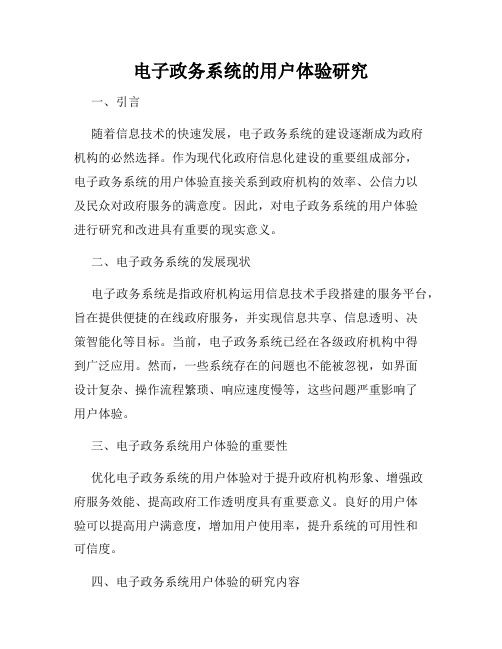 电子政务系统的用户体验研究

一、引言

随着信息技术的快速发展，电子政务系统的建设逐渐成为政府机构的必然选择。作为现代化政府信息化建设的重要组成部分，电子政务系统的用户体验直接关系到政府机构的效率、公信力以及民众对政府服务的满意度。因此，对电子政务系统的用户体验进行研究和改进具有重要的现实意义。

二、电子政务系统的发展现状

电子政务系统是指政府机构运用信息技术手段搭建的服务平台，旨在提供便捷的在线政府服务，并实现信息共享、信息透明、决策智能化等目标。当前，电子政务系统已经在各级政府机构中得到广泛应用。然而，一些系统存在的问题也不能被忽视，如界面设计复杂、操作流程繁琐、响应速度慢等，这些问题严重影响了用户体验。

三、电子政务系统用户体验的重要性

优化电子政务系统的用户体验对于提升政府机构形象、增强政府服务效能、提高政府工作透明度具有重要意义。良好的用户体验可以提高用户满意度，增加用户使用率，提升系统的可用性和可信度。

四、电子政务系统用户体验的研究内容